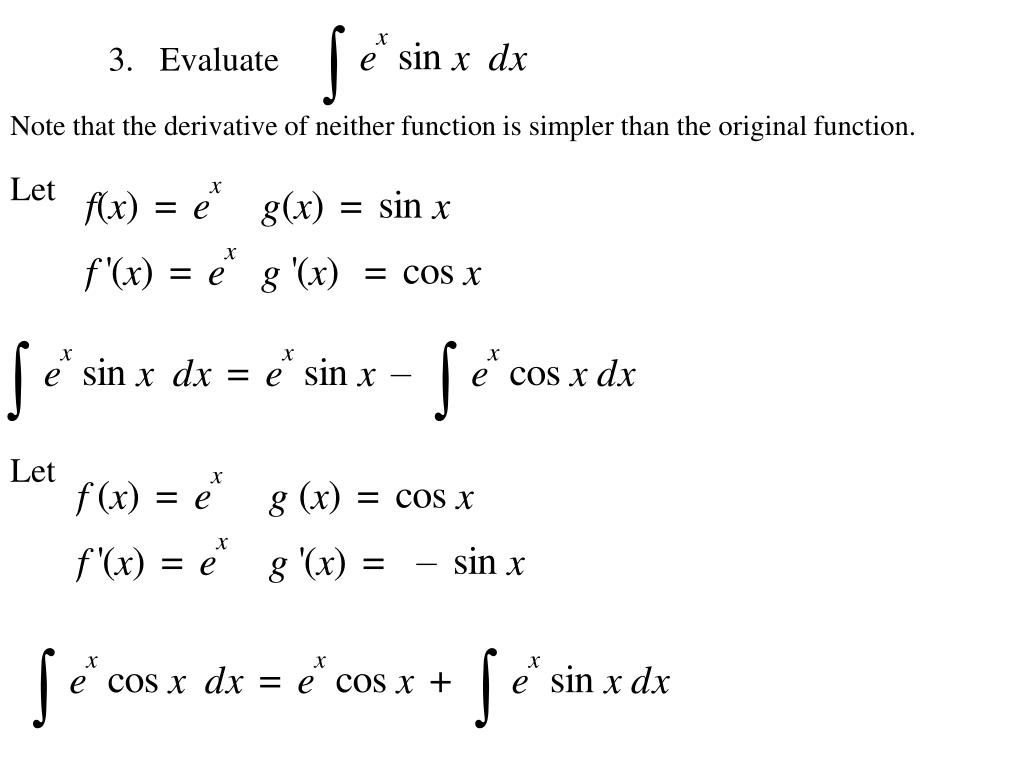 3. Evaluate $\int e^x \sin x \; dx$

Note that the derivative of neither function is simpler than the original function.

Let $f(x) = e^x \quad g(x) = \sin x$

$f'(x) = e^x \quad g'(x) = \cos x$

$\int e^x \sin x \; dx = e^x \sin x - \int e^x \cos x \, dx$

Let $f(x) = e^x \quad g(x) = \cos x$

$f'(x) = e^x \quad g'(x) = -\sin x$

$\int e^x \cos x \; dx = e^x \cos x + \int e^x \sin x \, dx$